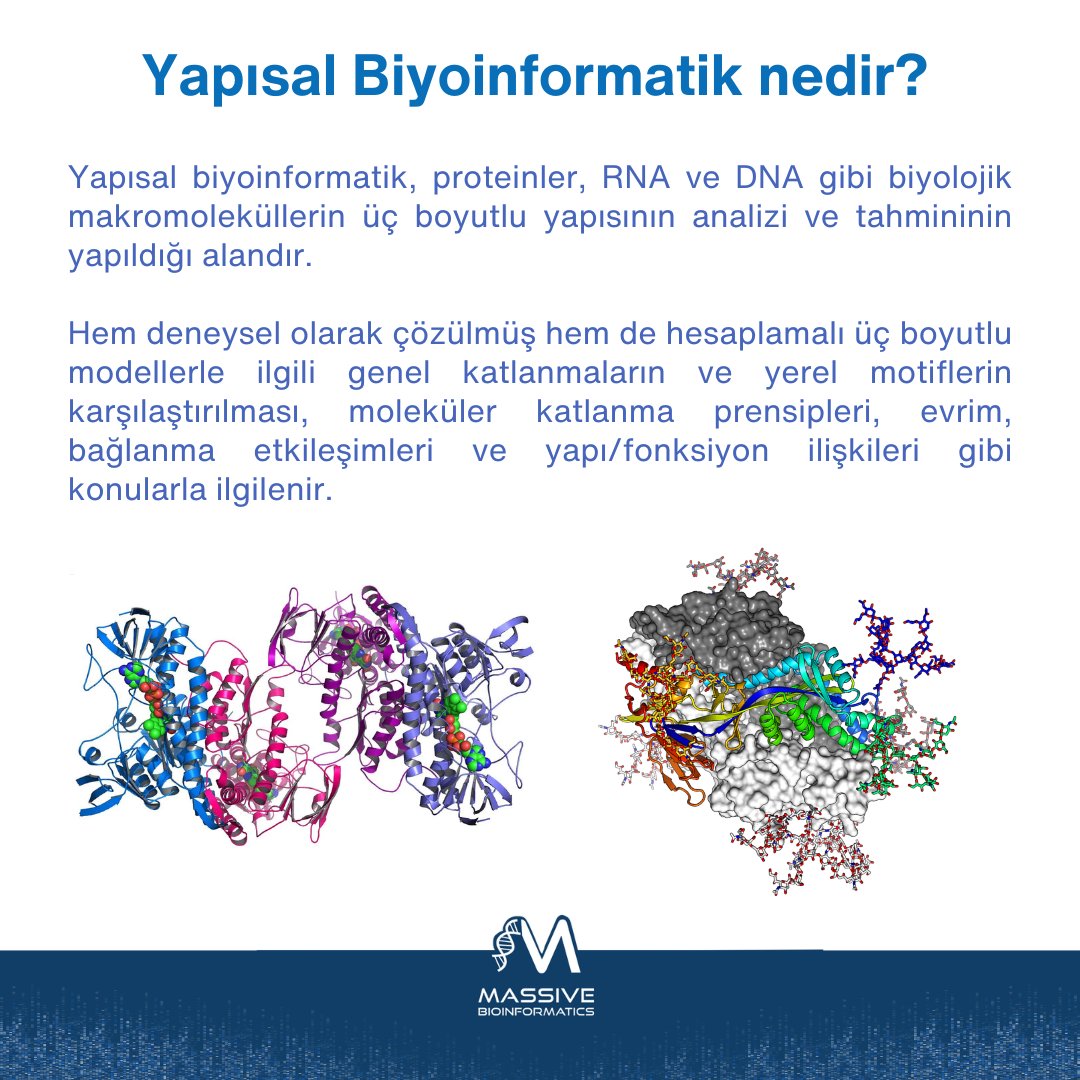 Yapısal Biyoinformatik nedir?

Yapısal biyoinformatik, proteinler, RNA ve DNA gibi biyolojik makromoleküllerin üç boyutlu yapısının analizi ve tahmininin yapıldığı alandır.

Hem deneysel olarak çözülmüş hem de hesaplamalı üç boyutlu modellerle ilgili genel katlanmaların ve yerel motiflerin karşılaştırılması, moleküler katlanma prensipleri, evrim, bağlanma etkileşimleri ve yapı/fonksiyon ilişkileri gibi konularla ilgilenir.

MASSIVE
BIOINFORMATICS